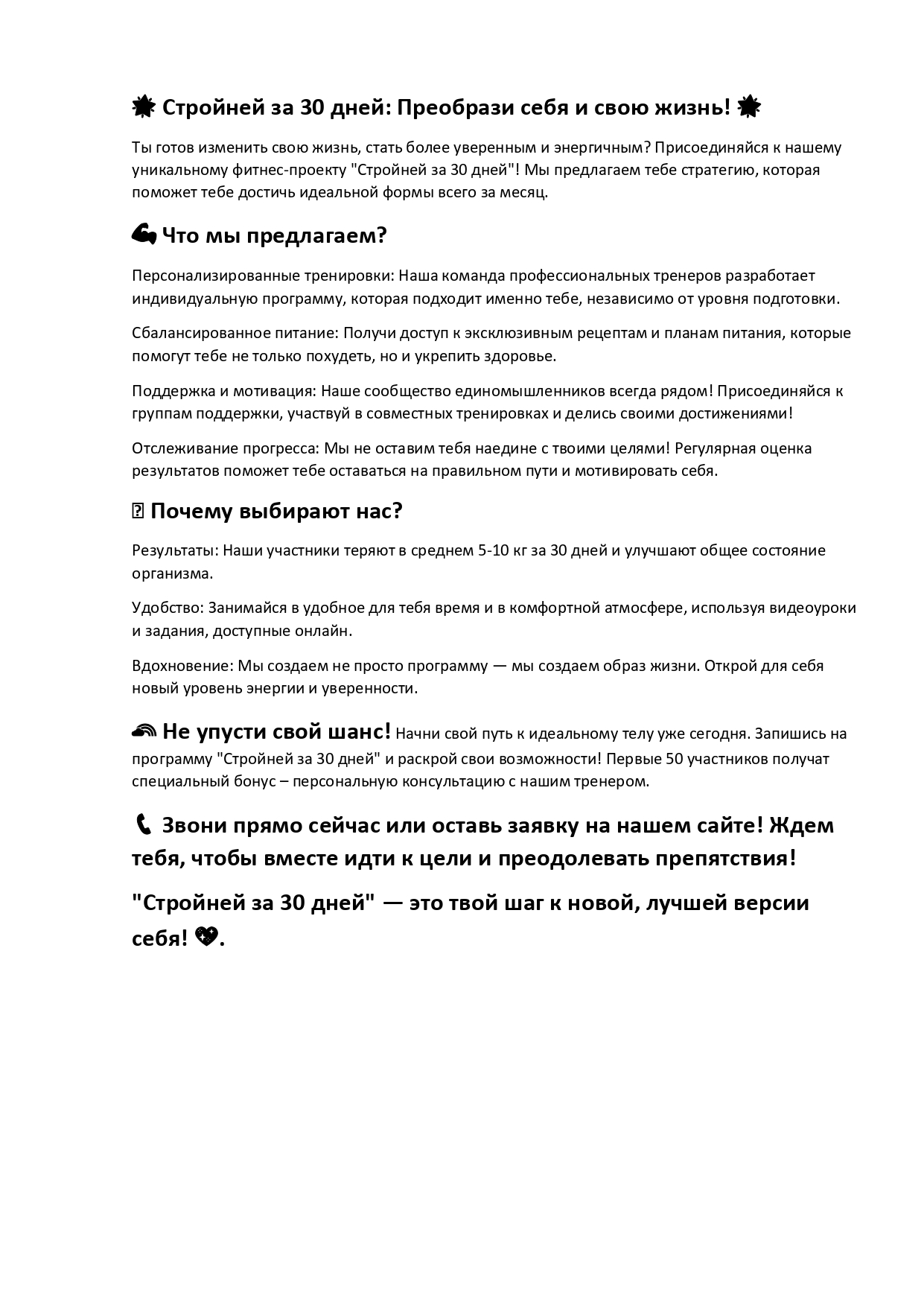 Стройней за 30 дней: Преобрази себя и свою жизнь!

Ты готов изменить свою жизнь, стать более уверенным и энергичным? Присоединяйся к нашему уникальному фитнес-проекту "Стройней за 30 дней"! Мы предлагаем тебе стратегию, которая поможет тебе достичь идеальной формы всего за месяц.

Что мы предлагаем?

Персонализированные тренировки: Наша команда профессиональных тренеров разработает индивидуальную программу, которая подходит именно тебе, независимо от уровня подготовки.

Сбалансированное питание: Получи доступ к эксклюзивным рецептам и планам питания, которые помогут тебе не только похудеть, но и укрепить здоровье.

Поддержка и мотивация: Наше сообщество единомышленников всегда рядом! Присоединяйся к группам поддержки, участвуй в совместных тренировках и делись своими достижениями!

Отслеживание прогресса: Мы не оставим тебя наедине с твоими целями! Регулярная оценка результатов поможет тебе оставаться на правильном пути и мотивировать себя.

Почему выбирают нас?

Результаты: Наши участники теряют в среднем 5-10 кг за 30 дней и улучшают общее состояние организма.

Удобство: Занимайся в удобное для тебя время и в комфортной атмосфере, используя видеоуроки и задания, доступные онлайн.

Вдохновение: Мы создаем не просто программу — мы создаем образ жизни. Открой для себя новый уровень энергии и уверенности.

Не упусти свой шанс! Начни свой путь к идеальному телу уже сегодня. Запишись на программу "Стройней за 30 дней" и раскрой свои возможности! Первые 50 участников получат специальный бонус – персональную консультацию с нашим тренером.

Звони прямо сейчас или оставь заявку на нашем сайте! Ждем тебя, чтобы вместе идти к цели и преодолевать препятствия!

"Стройней за 30 дней" — это твой шаг к новой, лучшей версии себя! .